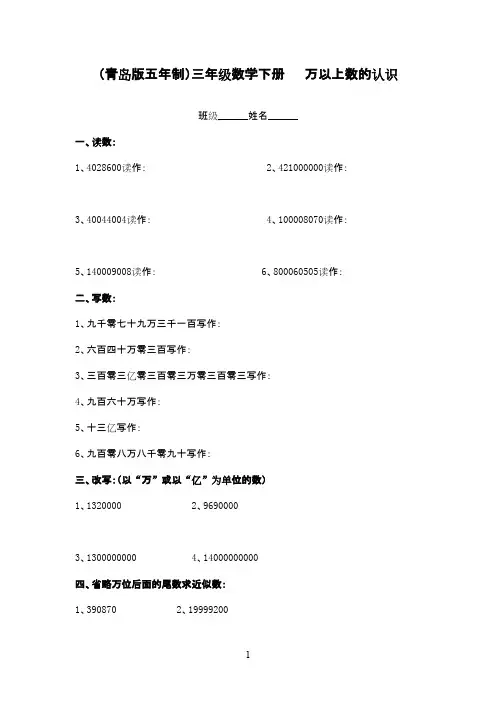 （青岛版五年制）三年级数学下册　万以上数的认识

班级______姓名______

一、读数：

1、4028600读作：　　2、421000000读作：

3、40044004读作：　　4、100008070读作：

5、140009008读作：　　6、800060505读作：

二、写数：

1、九千零七十九万三千一百写作：

2、六百四十万零三百写作：

3、三百零三亿零三百零三万零三百零三写作：

4、九百六十万写作：

5、十三亿写作：

6、九百零八万八千零九十写作：

三、改写：（以“万”或以“亿”为单位的数）

1、1320000　　2、9690000

3、1300000000　　4、14000000000

四、省略万位后面的尾数求近似数：

1、390870　　2、19999200

1